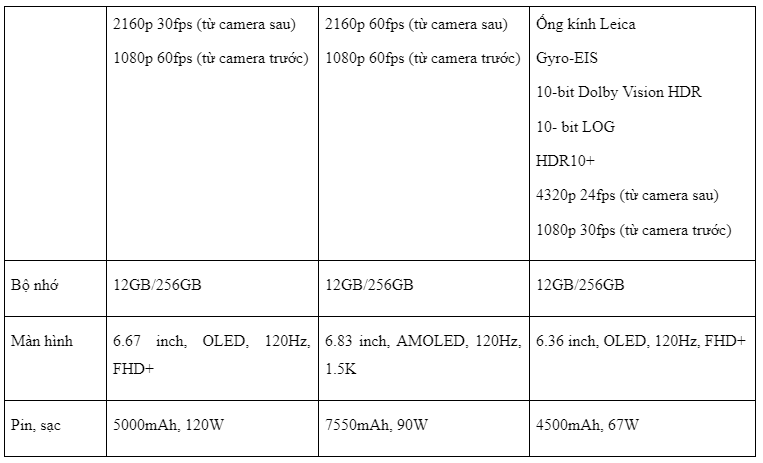 |  | 2160p 30fps (từ camera sau) 1080p 60fps (từ camera trước) | 2160p 60fps (từ camera sau) 1080p 60fps (từ camera trước) | Ống kính Leica Gyro-EIS 10-bit Dolby Vision HDR 10- bit LOG HDR10+ 4320p 24fps (từ camera sau) 1080p 30fps (từ camera trước) |
|---|---|---|---|
| Bộ nhớ | 12GB/256GB | 12GB/256GB | 12GB/256GB |
| Màn hình | 6.67 inch, OLED, 120Hz, FHD+ | 6.83 inch, AMOLED, 120Hz, 1.5K | 6.36 inch, OLED, 120Hz, FHD+ |
| Pin, sạc | 5000mAh, 120W | 7550mAh, 90W | 4500mAh, 67W |